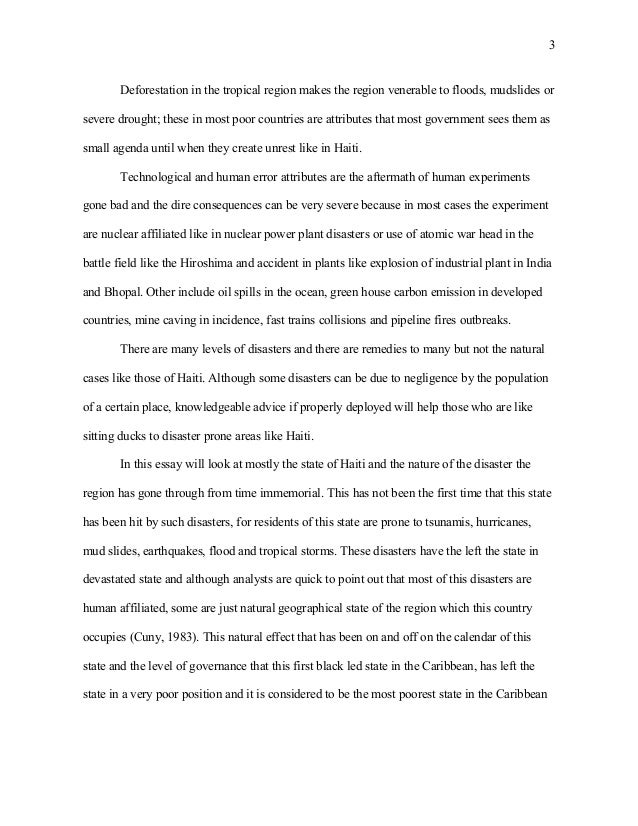 3

Deforestation in the tropical region makes the region venerable to floods, mudslides or severe drought; these in most poor countries are attributes that most government sees them as small agenda until when they create unrest like in Haiti.

Technological and human error attributes are the aftermath of human experiments gone bad and the dire consequences can be very severe because in most cases the experiment are nuclear affiliated like in nuclear power plant disasters or use of atomic war head in the battle field like the Hiroshima and accident in plants like explosion of industrial plant in India and Bhopal. Other include oil spills in the ocean, green house carbon emission in developed countries, mine caving in incidence, fast trains collisions and pipeline fires outbreaks.

There are many levels of disasters and there are remedies to many but not the natural cases like those of Haiti. Although some disasters can be due to negligence by the population of a certain place, knowledgeable advice if properly deployed will help those who are like sitting ducks to disaster prone areas like Haiti.

In this essay will look at mostly the state of Haiti and the nature of the disaster the region has gone through from time immemorial. This has not been the first time that this state has been hit by such disasters, for residents of this state are prone to tsunamis, hurricanes, mud slides, earthquakes, flood and tropical storms. These disasters have the left the state in devastated state and although analysts are quick to point out that most of this disasters are human affiliated, some are just natural geographical state of the region which this country occupies (Cuny, 1983). This natural effect that has been on and off on the calendar of this state and the level of governance that this first black led state in the Caribbean, has left the state in a very poor position and it is considered to be the most poorest state in the Caribbean